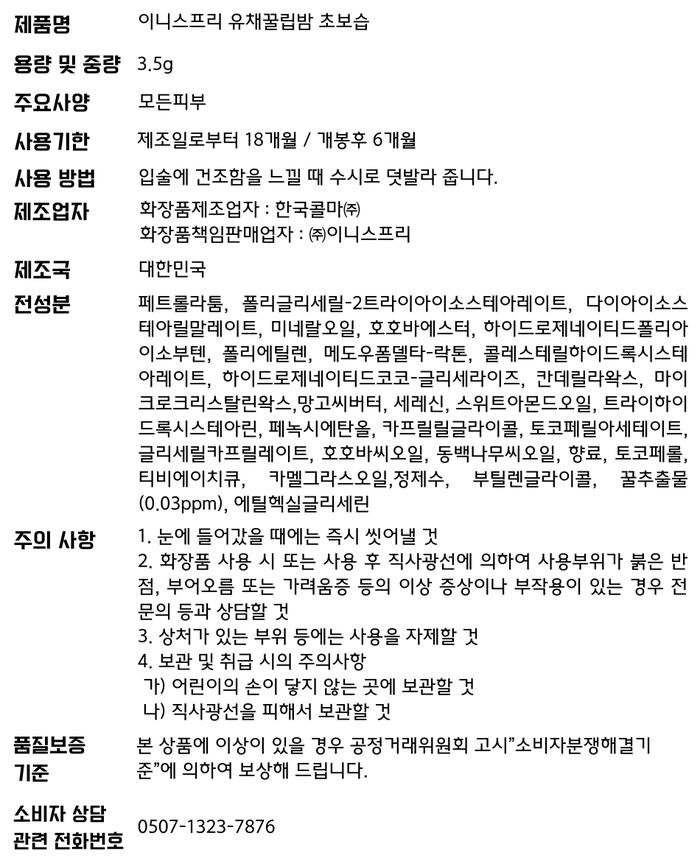 제품명
이니스프리 유채꿀립밤 초보습

용량 및 중량
3.5g

주요사양
모든피부

사용기한
제조일로부터 18개월 / 개봉후 6개월

사용 방법
입술에 건조함을 느낄 때 수시로 덧발라 줍니다.

제조업자
화장품제조업자 : 한국콜마㈜
화장품책임판매업자 : ㈜이니스프리

제조국
대한민국

전성분
페트롤라툼, 폴리글리세릴-2트라이아이소스테아레이트, 다이아이소스테아릴말레이트, 미네랄오일, 호호바에스터, 하이드로제네이티드폴리아이소부텐, 폴리에틸렌, 메도우폼델타-락톤, 콜레스테릴하이드록시스테아레이트, 하이드로제네이티드코코-글리세라이즈, 칸데릴라왁스, 마이크로크리스탈린왁스,망고씨버터, 세레신, 스위트아몬드오일, 트라이하이드록시스테아린, 페녹시에탄올, 카프릴릴글라이콜, 토코페릴아세테이트, 글리세릴카프릴레이트, 호호바씨오일, 동백나무씨오일, 향료, 토코페롤, 티비에이치큐, 카멜그라스오일,정제수, 부틸렌글라이콜, 꿀추출물(0.03ppm), 에틸헥실글리세린

주의 사항
1. 눈에 들어갔을 때에는 즉시 씻어낼 것
2. 화장품 사용 시 또는 사용 후 직사광선에 의하여 사용부위가 붉은 반점, 부어오름 또는 가려움증 등의 이상 증상이나 부작용이 있는 경우 전문의 등과 상담할 것
3. 상처가 있는 부위 등에는 사용을 자제할 것
4. 보관 및 취급 시의 주의사항
가) 어린이의 손이 닿지 않는 곳에 보관할 것
나) 직사광선을 피해서 보관할 것

품질보증 기준
본 상품에 이상이 있을 경우 공정거래위원회 고시"소비자분쟁해결기준"에 의하여 보상해 드립니다.

소비자 상담 관련 전화번호
0507-1323-7876